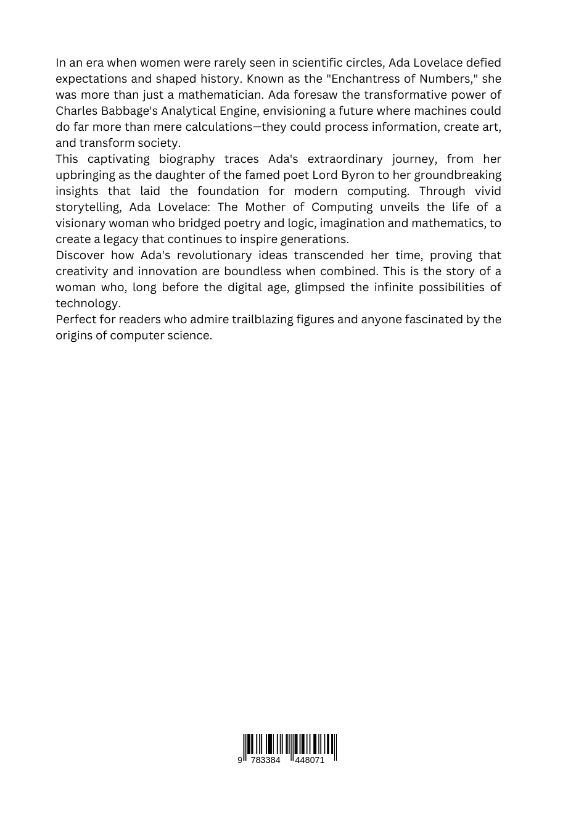 In an era when women were rarely seen in scientific circles, Ada Lovelace defied expectations and shaped history. Known as the "Enchantress of Numbers," she was more than just a mathematician. Ada foresaw the transformative power of Charles Babbage's Analytical Engine, envisioning a future where machines could do far more than mere calculations—they could process information, create art, and transform society.

This captivating biography traces Ada's extraordinary journey, from her upbringing as the daughter of the famed poet Lord Byron to her groundbreaking insights that laid the foundation for modern computing. Through vivid storytelling, Ada Lovelace: The Mother of Computing unveils the life of a visionary woman who bridged poetry and logic, imagination and mathematics, to create a legacy that continues to inspire generations.

Discover how Ada's revolutionary ideas transcended her time, proving that creativity and innovation are boundless when combined. This is the story of a woman who, long before the digital age, glimpsed the infinite possibilities of technology.

Perfect for readers who admire trailblazing figures and anyone fascinated by the origins of computer science.

9 783384 448071